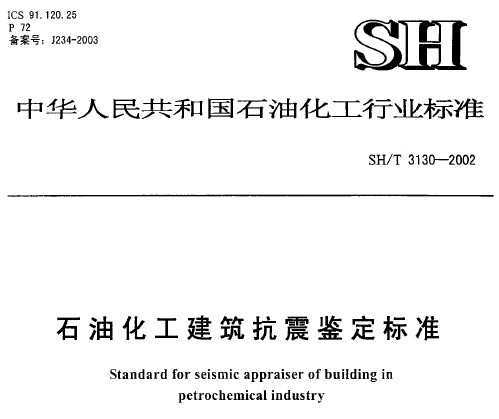 ICS 91.120.25
P 72
备案号：J234-2003

SH

中华人民共和国石油化工行业标准

SH/T 3130—2002

石油化工建筑抗震鉴定标准

Standard for seismic appraiser of building in petrochemical industry